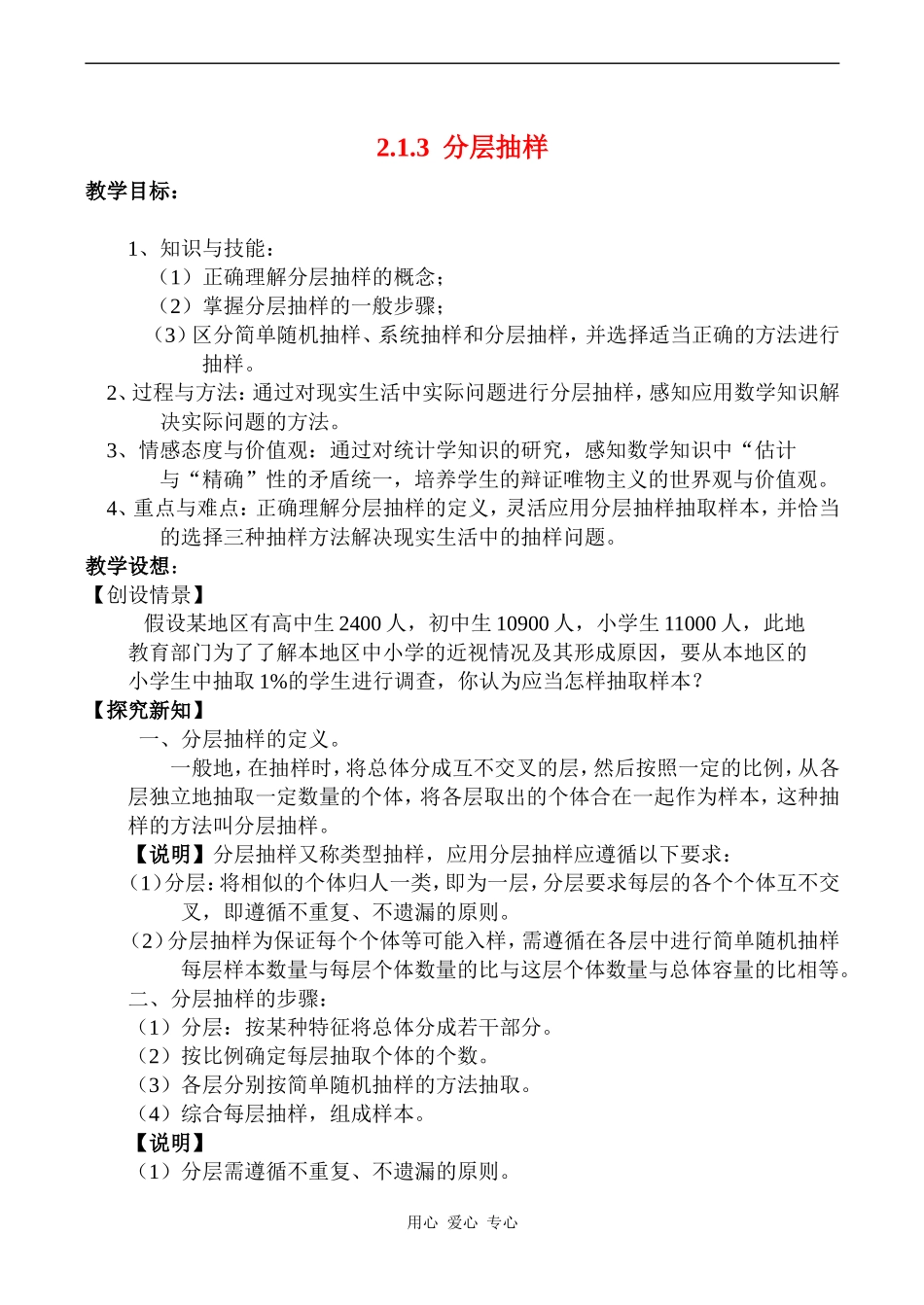 2.1.3 分层抽样

教学目标：

1、知识与技能：
（1）正确理解分层抽样的概念；
（2）掌握分层抽样的一般步骤；
（3）区分简单随机抽样、系统抽样和分层抽样，并选择适当正确的方法进行抽样。
2、过程与方法：通过对现实生活中实际问题进行分层抽样，感知应用数学知识解决实际问题的方法。
3、情感态度与价值观：通过对统计学知识的研究，感知数学知识中“估计与“精确”性的矛盾统一，培养学生的辩证唯物主义的世界观与价值观。
4、重点与难点：正确理解分层抽样的定义，灵活应用分层抽样抽取样本，并恰当的选择三种抽样方法解决现实生活中的抽样问题。
教学设想：
【创设情景】
假设某地区有高中生 2400 人，初中生 10900 人，小学生 11000 人，此地教育部门为了了解本地区中小学的近视情况及其形成原因，要从本地区的小学生中抽取 1%的学生进行调查，你认为应当怎样抽取样本？
【探究新知】
一、分层抽样的定义。
一般地，在抽样时，将总体分成互不交叉的层，然后按照一定的比例，从各层独立地抽取一定数量的个体，将各层取出的个体合在一起作为样本，这种抽样的方法叫分层抽样。
【说明】分层抽样又称类型抽样，应用分层抽样应遵循以下要求：
（1）分层：将相似的个体归人一类，即为一层，分层要求每层的各个个体互不交叉，即遵循不重复、不遗漏的原则。
（2）分层抽样为保证每个个体等可能入样，需遵循在各层中进行简单随机抽样每层样本数量与每层个体数量的比与这层个体数量与总体容量的比相等。
二、分层抽样的步骤：
（1）分层：按某种特征将总体分成若干部分。
（2）按比例确定每层抽取个体的个数。
（3）各层分别按简单随机抽样的方法抽取。
（4）综合每层抽样，组成样本。
【说明】
（1）分层需遵循不重复、不遗漏的原则。

用心 爱心 专心